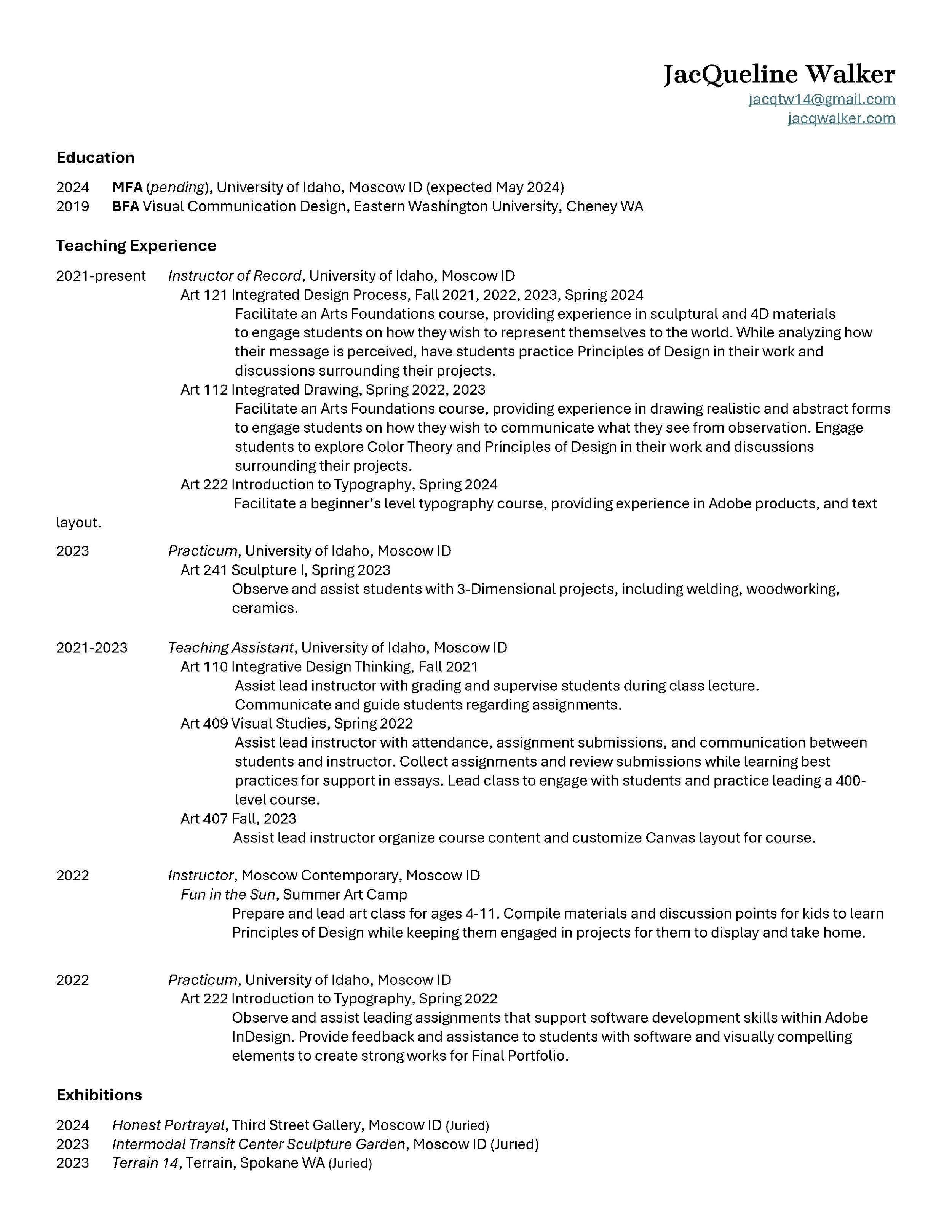 JacQueline Walker
jacqtw14@gmail.com
jacqwalker.com

Education

2024 MFA (pending), University of Idaho, Moscow ID (expected May 2024)
2019 BFA Visual Communication Design, Eastern Washington University, Cheney WA

Teaching Experience

2021-present Instructor of Record, University of Idaho, Moscow ID
Art 121 Integrated Design Process, Fall 2021, 2022, 2023, Spring 2024
Facilitate an Arts Foundations course, providing experience in sculptural and 4D materials to engage students on how they wish to represent themselves to the world. While analyzing how their message is perceived, have students practice Principles of Design in their work and discussions surrounding their projects.
Art 112 Integrated Drawing, Spring 2022, 2023
Facilitate an Arts Foundations course, providing experience in drawing realistic and abstract forms to engage students on how they wish to communicate what they see from observation. Engage students to explore Color Theory and Principles of Design in their work and discussions surrounding their projects.
Art 222 Introduction to Typography, Spring 2024
Facilitate a beginner's level typography course, providing experience in Adobe products, and text layout.

2023 Practicum, University of Idaho, Moscow ID
Art 241 Sculpture I, Spring 2023
Observe and assist students with 3-Dimensional projects, including welding, woodworking, ceramics.

2021-2023 Teaching Assistant, University of Idaho, Moscow ID
Art 110 Integrative Design Thinking, Fall 2021
Assist lead instructor with grading and supervise students during class lecture. Communicate and guide students regarding assignments.
Art 409 Visual Studies, Spring 2022
Assist lead instructor with attendance, assignment submissions, and communication between students and instructor. Collect assignments and review submissions while learning best practices for support in essays. Lead class to engage with students and practice leading a 400-level course.
Art 407 Fall, 2023
Assist lead instructor organize course content and customize Canvas layout for course.

2022 Instructor, Moscow Contemporary, Moscow ID
Fun in the Sun, Summer Art Camp
Prepare and lead art class for ages 4-11. Compile materials and discussion points for kids to learn Principles of Design while keeping them engaged in projects for them to display and take home.

2022 Practicum, University of Idaho, Moscow ID
Art 222 Introduction to Typography, Spring 2022
Observe and assist leading assignments that support software development skills within Adobe InDesign. Provide feedback and assistance to students with software and visually compelling elements to create strong works for Final Portfolio.

Exhibitions

2024 Honest Portrayal, Third Street Gallery, Moscow ID (Juried)
2023 Intermodal Transit Center Sculpture Garden, Moscow ID (Juried)
2023 Terrain 14, Terrain, Spokane WA (Juried)